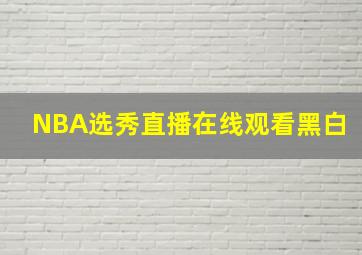 NBA选秀直播在线观看黑白